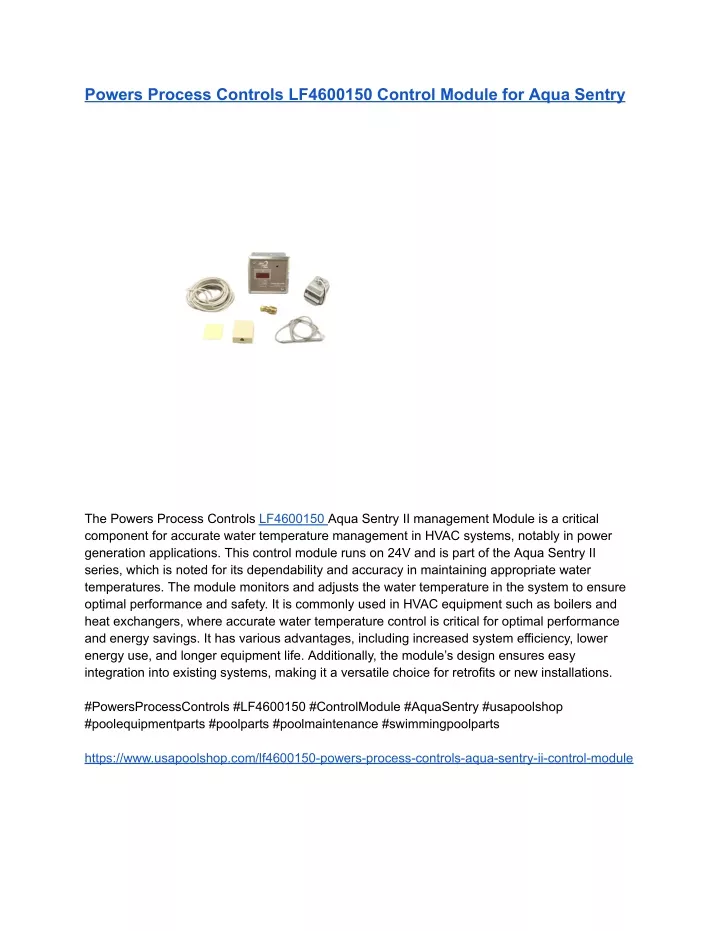 Powers Process Controls LF4600150 Control Module for Aqua Sentry

The Powers Process Controls LF4600150 Aqua Sentry II management Module is a critical component for accurate water temperature management in HVAC systems, notably in power generation applications. This control module runs on 24V and is part of the Aqua Sentry II series, which is noted for its dependability and accuracy in maintaining appropriate water temperatures. The module monitors and adjusts the water temperature in the system to ensure optimal performance and safety. It is commonly used in HVAC equipment such as boilers and heat exchangers, where accurate water temperature control is critical for optimal performance and energy savings. It has various advantages, including increased system efficiency, lower energy use, and longer equipment life. Additionally, the module's design ensures easy integration into existing systems, making it a versatile choice for retrofits or new installations.

#PowersProcessControls #LF4600150 #ControlModule #AquaSentry #usapoolshop #poolequipmentparts #poolparts #poolmaintenance #swimmingpoolparts

https://www.usapoolshop.com/lf4600150-powers-process-controls-aqua-sentry-ii-control-module